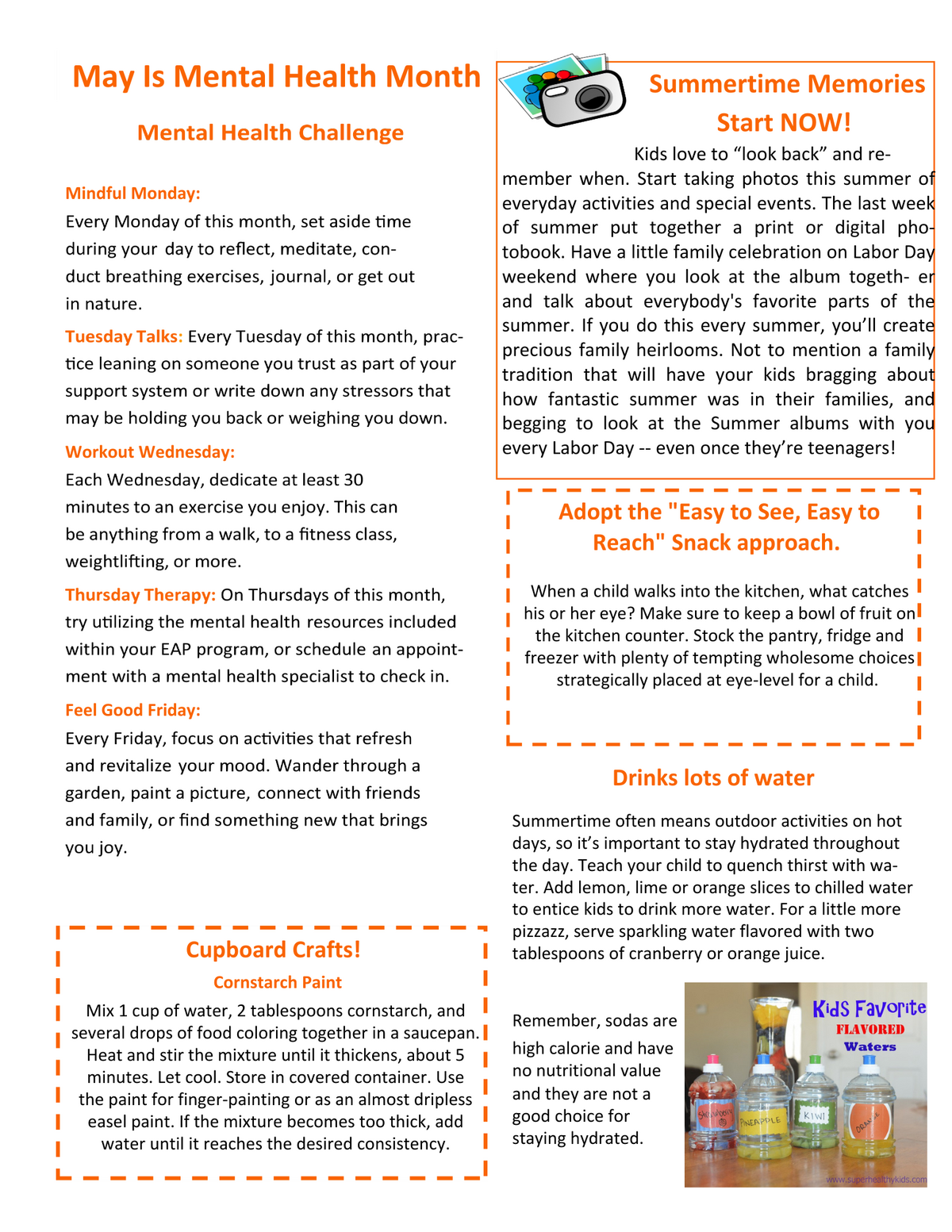 May Is Mental Health Month

Mental Health Challenge

Mindful Monday:
Every Monday of this month, set aside time during your day to reflect, meditate, conduct breathing exercises, journal, or get out in nature.

Tuesday Talks: Every Tuesday of this month, practice leaning on someone you trust as part of your support system or write down any stressors that may be holding you back or weighing you down.

Workout Wednesday:
Each Wednesday, dedicate at least 30 minutes to an exercise you enjoy. This can be anything from a walk, to a fitness class, weightlifting, or more.

Thursday Therapy: On Thursdays of this month, try utilizing the mental health resources included within your EAP program, or schedule an appointment with a mental health specialist to check in.

Feel Good Friday:
Every Friday, focus on activities that refresh and revitalize your mood. Wander through a garden, paint a picture, connect with friends and family, or find something new that brings you joy.

Cupboard Crafts!

Cornstarch Paint

Mix 1 cup of water, 2 tablespoons cornstarch, and several drops of food coloring together in a saucepan. Heat and stir the mixture until it thickens, about 5 minutes. Let cool. Store in covered container. Use the paint for finger-painting or as an almost dripless easel paint. If the mixture becomes too thick, add water until it reaches the desired consistency.

Summertime Memories Start NOW!

Kids love to “look back” and remember when. Start taking photos this summer of everyday activities and special events. The last week of summer put together a print or digital photobook. Have a little family celebration on Labor Day weekend where you look at the album togeth- er and talk about everybody's favorite parts of the summer. If you do this every summer, you’ll create precious family heirlooms. Not to mention a family tradition that will have your kids bragging about how fantastic summer was in their families, and begging to look at the Summer albums with you every Labor Day -- even once they’re teenagers!

Adopt the "Easy to See, Easy to Reach" Snack approach.

When a child walks into the kitchen, what catches his or her eye? Make sure to keep a bowl of fruit on the kitchen counter. Stock the pantry, fridge and freezer with plenty of tempting wholesome choices strategically placed at eye-level for a child.

Drinks lots of water

Summertime often means outdoor activities on hot days, so it’s important to stay hydrated throughout the day. Teach your child to quench thirst with water. Add lemon, lime or orange slices to chilled water to entice kids to drink more water. For a little more pizzazz, serve sparkling water flavored with two tablespoons of cranberry or orange juice.

Remember, sodas are high calorie and have no nutritional value and they are not a good choice for staying hydrated.

Kids Favorite FLAVORED Waters
STRAWBERRY
PINEAPPLE
KIWI
ORANGE
www.superhealthykids.com